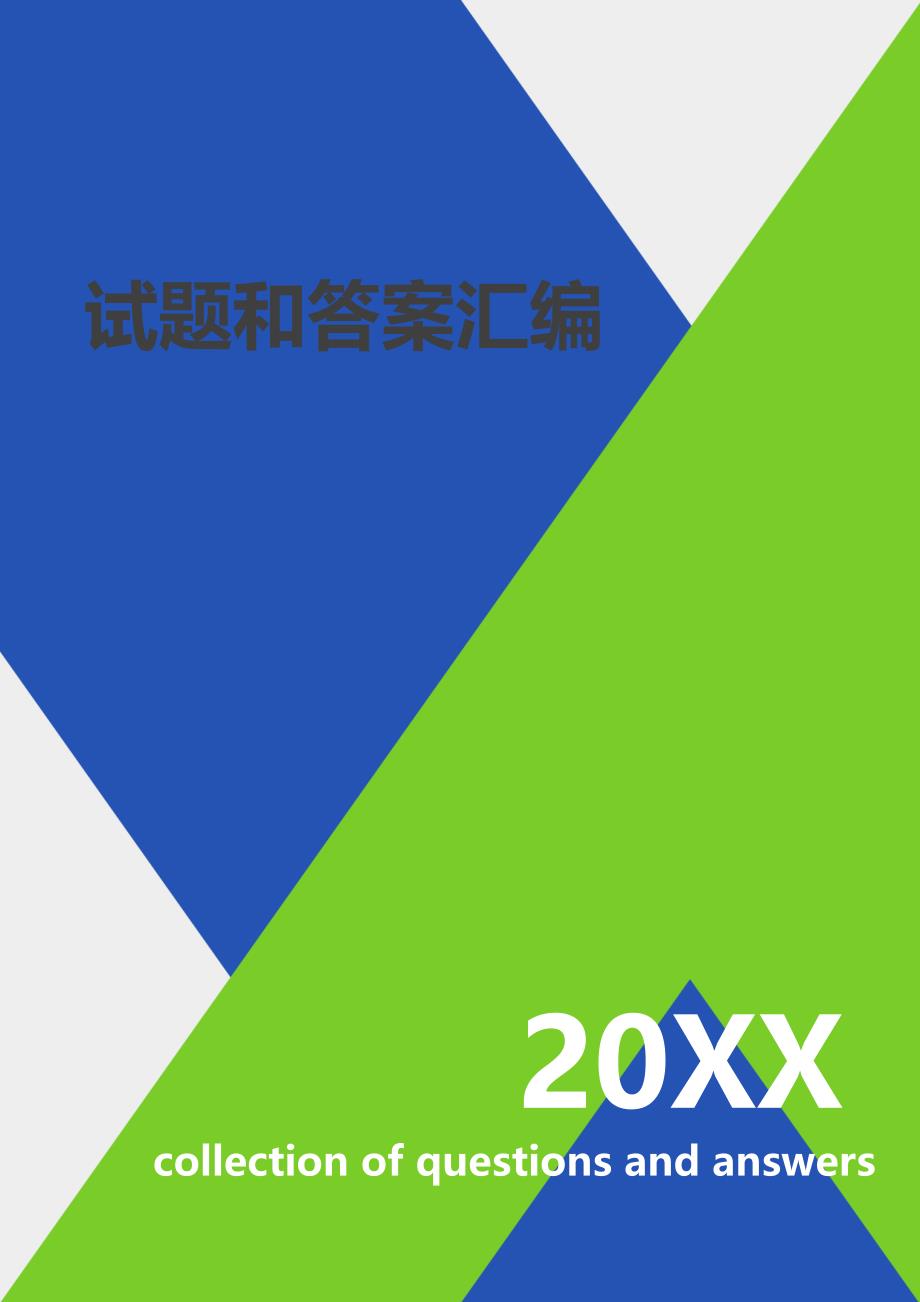 试题和答案汇编

20XX

collection of questions and answers